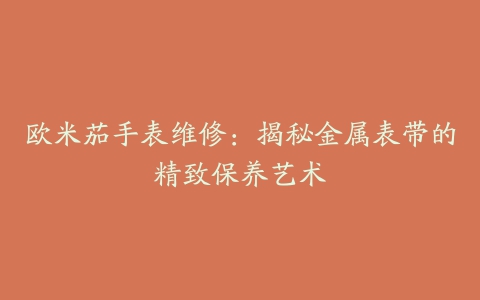 欧米茄手表维修：揭秘金属表带的精致保养艺术